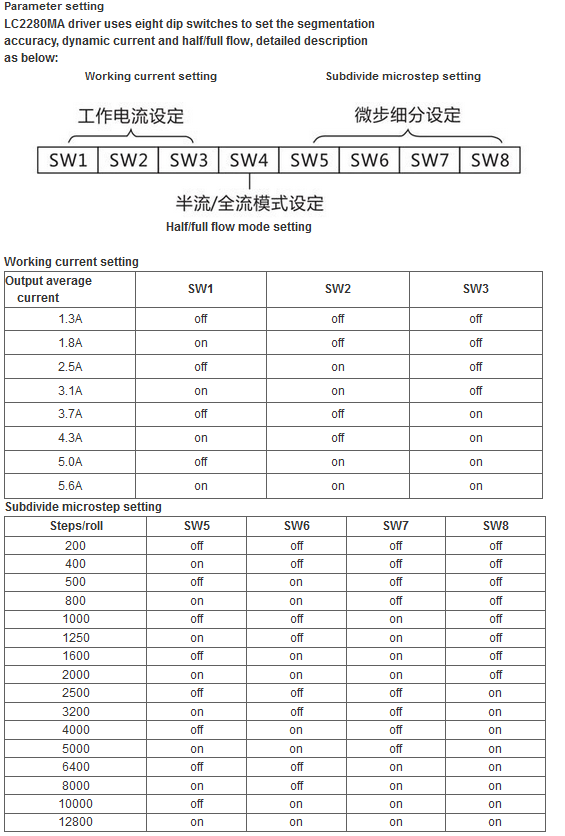 Parameter setting
LC2280MA driver uses eight dip switches to set the segmentation accuracy, dynamic current and half/full flow, detailed description as below:

Working current setting

Subdivide microstep setting

工作电流设定

微步细分设定

SW1 SW2 SW3 SW4 SW5 SW6 SW7 SW8

半流/全流模式设定
Half/full flow mode setting

Working current setting

| Output average current | SW1 | SW2 | SW3 |
|---|---|---|---|
| 1.3A | off | off | off |
| 1.8A | on | off | off |
| 2.5A | off | on | off |
| 3.1A | on | on | off |
| 3.7A | off | off | on |
| 4.3A | on | off | on |
| 5.0A | off | on | on |
| 5.6A | on | on | on |

Subdivide microstep setting

| Steps/roll | SW5 | SW6 | SW7 | SW8 |
|---|---|---|---|---|
| 200 | off | off | off | off |
| 400 | on | off | off | off |
| 500 | off | on | off | off |
| 800 | on | on | off | off |
| 1000 | off | off | on | off |
| 1250 | on | off | on | off |
| 1600 | off | on | on | off |
| 2000 | on | on | on | off |
| 2500 | off | off | off | on |
| 3200 | on | off | off | on |
| 4000 | off | on | off | on |
| 5000 | on | on | off | on |
| 6400 | off | off | on | on |
| 8000 | on | off | on | on |
| 10000 | off | on | on | on |
| 12800 | on | on | on | on |